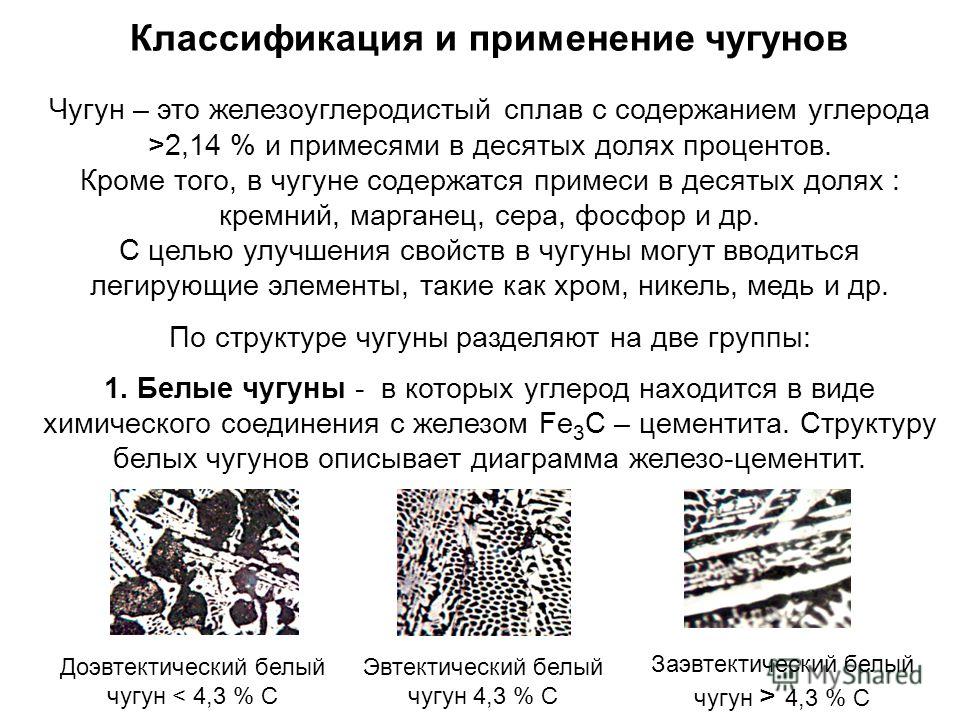 Классификация и применение чугунов

Чугун – это железоуглеродистый сплав с содержанием углерода >2,14 % и примесями в десятых долях процентов.
Кроме того, в чугуне содержатся примеси в десятых долях : кремний, марганец, сера, фосфор и др.
С целью улучшения свойств в чугуны могут вводиться легирующие элементы, такие как хром, никель, медь и др.

По структуре чугуны разделяют на две группы:

1. Белые чугуны - в которых углерод находится в виде химического соединения с железом $Fe_3C$ – цементита. Структуру белых чугунов описывает диаграмма железо-цементит.

Доэвтектический белый чугун < 4,3 % С

Эвтектический белый чугун 4,3 % С

Заэвтектический белый чугун > 4,3 % С

MyShared